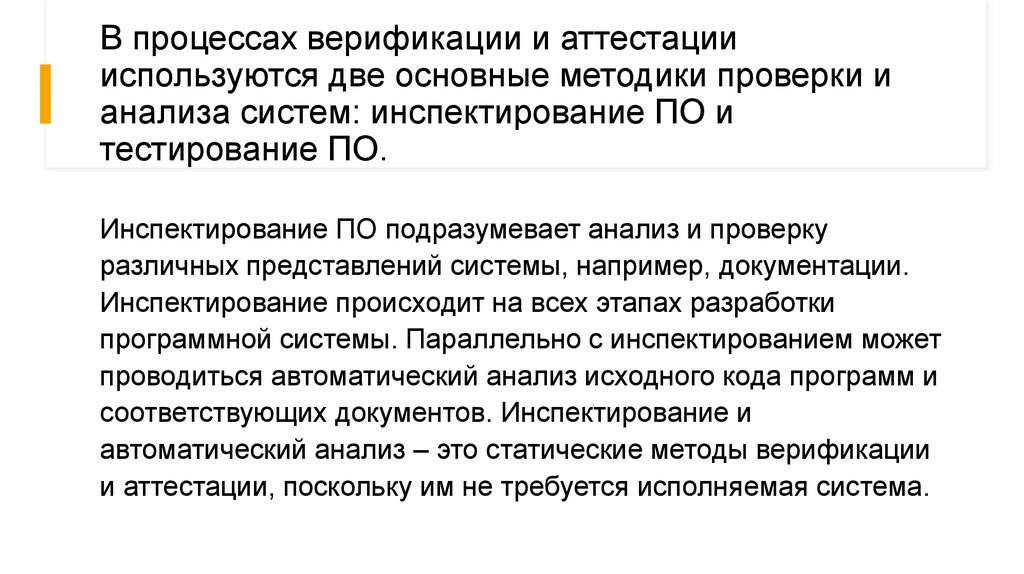 В процессах верификации и аттестации используются две основные методики проверки и анализа систем: инспектирование ПО и тестирование ПО.

Инспектирование ПО подразумевает анализ и проверку различных представлений системы, например, документации. Инспектирование происходит на всех этапах разработки программной системы. Параллельно с инспектированием может проводиться автоматический анализ исходного кода программ и соответствующих документов. Инспектирование и автоматический анализ – это статические методы верификации и аттестации, поскольку им не требуется исполняемая система.